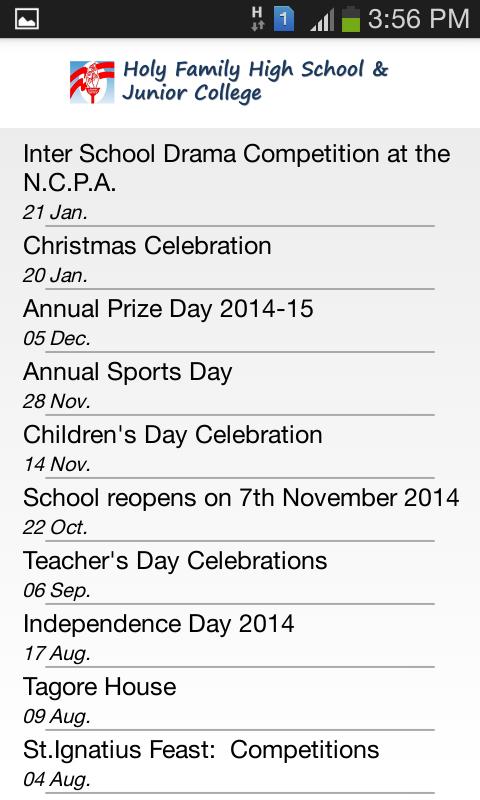 H 1 3:56 PM

Holy Family High School & Junior College

Inter School Drama Competition at the N.C.P.A.
21 Jan.

Christmas Celebration
20 Jan.

Annual Prize Day 2014-15
05 Dec.

Annual Sports Day
28 Nov.

Children's Day Celebration
14 Nov.

School reopens on 7th November 2014
22 Oct.

Teacher's Day Celebrations
06 Sep.

Independence Day 2014
17 Aug.

Tagore House
09 Aug.

St.Ignatius Feast: Competitions
04 Aug.